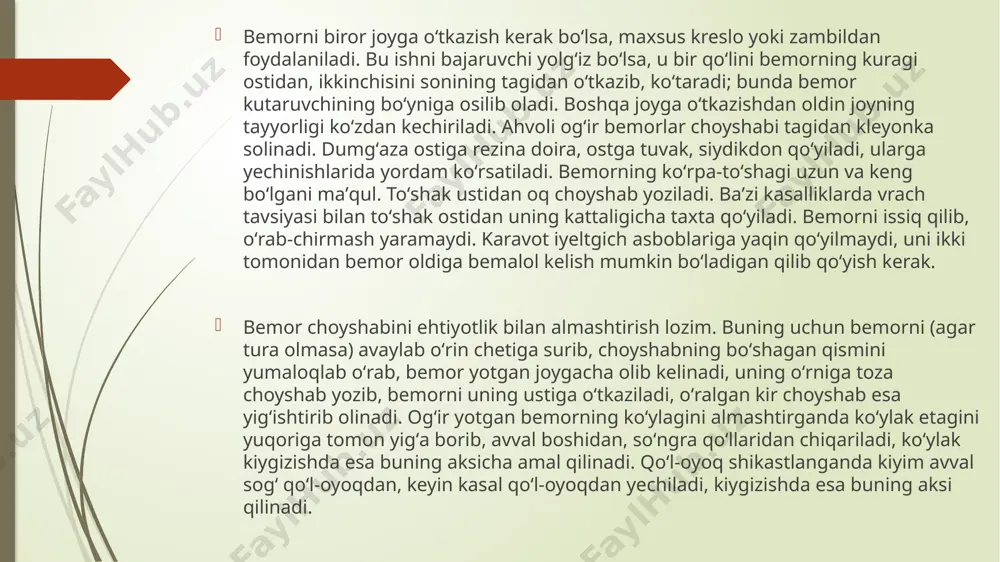 Bemorni biror joyga oʻtkazish kerak boʻlsa, maxsus kreslo yoki zambildan foydalaniladi. Bu ishni bajaruvchi yolgʻiz boʻlsa, u bir qoʻlini bemorning kuragi ostidan, ikkinchisini sonining tagidan oʻtkazib, koʻtaradi; bunda bemor kutaruvchining boʻyniga osilib oladi. Boshqa joyga oʻtkazishdan oldin joyning tayyorligi koʻzdan kechiriladi. Ahvoli ogʻir bemorlar choyshabi tagidan kleyonka solinadi. Dumgʻaza ostiga rezina doira, ostga tuvak, siydikdon qoʻyiladi, ularga yechinishlarida yordam koʻrsatiladi. Bemorning koʻrpa-toʻshagi uzun va keng boʻlgani maʼqul. Toʻshak ustidan oq choyshab yoziladi. Baʼzi kasalliklarda vrach tavsiyasi bilan toʻshak ostidan uning kattaligicha taxta qoʻyiladi. Bemorni issiq qilib, oʻrab-chirmash yaramaydi. Karavot iyeltgich asboblariga yaqin qoʻyilmaydi, uni ikki tomonidan bemor oldiga bemalol kelish mumkin boʻladigan qilib qoʻyish kerak.

Bemor choyshabini ehtiyotlik bilan almashtirish lozim. Buning uchun bemorni (agar tura olmasa) avaylab oʻrin chetiga surib, choyshabning boʻshagan qismini yumaloqlab oʻrab, bemor yotgan joygacha olib kelinadi, uning oʻrniga toza choyshab yozib, bemorni uning ustiga oʻtkaziladi, oʻralgan kir choyshab esa yigʻishtirib olinadi. Ogʻir yotgan bemorning koʻylagini almashtirganda koʻylak etagini yuqoriga tomon yigʻa borib, avval boshidan, soʻngra qoʻllaridan chiqariladi, koʻylak kiygizishda esa buning aksicha amal qilinadi. Qoʻl-oyoq shikastlanganda kiyim avval sogʻ qoʻl-oyoqdan, keyin kasal qoʻl-oyoqdan yechiladi, kiygizishda esa buning aksi qilinadi.

FaylHub.uz